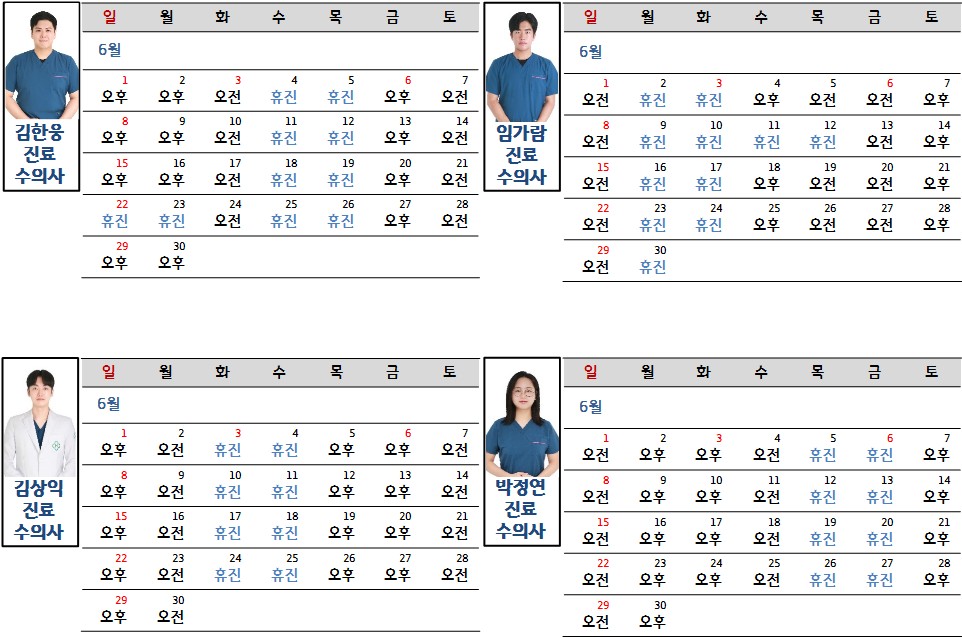 김한웅
진료
수의사

| 일 | 월 | 화 | 수 | 목 | 금 | 토 |
|---|---|---|---|---|---|---|
| 6월 | | | | | | |
| 1 오후 | 2 오후 | 3 오전 | 4 휴진 | 5 휴진 | 6 오후 | 7 오전 |
| 8 오후 | 9 오후 | 10 오전 | 11 휴진 | 12 휴진 | 13 오후 | 14 오전 |
| 15 오후 | 16 오후 | 17 오전 | 18 휴진 | 19 휴진 | 20 오후 | 21 오전 |
| 22 휴진 | 23 휴진 | 24 오전 | 25 휴진 | 26 휴진 | 27 오후 | 28 오전 |
| 29 오후 | 30 오후 | | | | | |

임가람
진료
수의사

| 일 | 월 | 화 | 수 | 목 | 금 | 토 |
|---|---|---|---|---|---|---|
| 6월 | | | | | | |
| 1 오전 | 2 휴진 | 3 휴진 | 4 오후 | 5 오전 | 6 오전 | 7 오후 |
| 8 오전 | 9 휴진 | 10 휴진 | 11 휴진 | 12 휴진 | 13 오전 | 14 오후 |
| 15 오전 | 16 휴진 | 17 휴진 | 18 오후 | 19 오전 | 20 오전 | 21 오후 |
| 22 오전 | 23 휴진 | 24 휴진 | 25 오후 | 26 오전 | 27 오전 | 28 오후 |
| 29 오전 | 30 휴진 | | | | | |

김상익
진료
수의사

| 일 | 월 | 화 | 수 | 목 | 금 | 토 |
|---|---|---|---|---|---|---|
| 6월 | | | | | | |
| 1 오후 | 2 오전 | 3 휴진 | 4 휴진 | 5 오후 | 6 오후 | 7 오전 |
| 8 오후 | 9 오전 | 10 휴진 | 11 휴진 | 12 오후 | 13 오후 | 14 오전 |
| 15 오후 | 16 오전 | 17 휴진 | 18 휴진 | 19 오후 | 20 오후 | 21 오전 |
| 22 오후 | 23 오전 | 24 휴진 | 25 휴진 | 26 오후 | 27 오후 | 28 오전 |
| 29 오후 | 30 오전 | | | | | |

박정연
진료
수의사

| 일 | 월 | 화 | 수 | 목 | 금 | 토 |
|---|---|---|---|---|---|---|
| 6월 | | | | | | |
| 1 오전 | 2 오후 | 3 오후 | 4 오전 | 5 휴진 | 6 휴진 | 7 오후 |
| 8 오전 | 9 오후 | 10 오후 | 11 오전 | 12 휴진 | 13 휴진 | 14 오후 |
| 15 오전 | 16 오후 | 17 오후 | 18 오전 | 19 휴진 | 20 휴진 | 21 오후 |
| 22 오전 | 23 오후 | 24 오후 | 25 오전 | 26 휴진 | 27 휴진 | 28 오후 |
| 29 오전 | 30 오후 | | | | | |